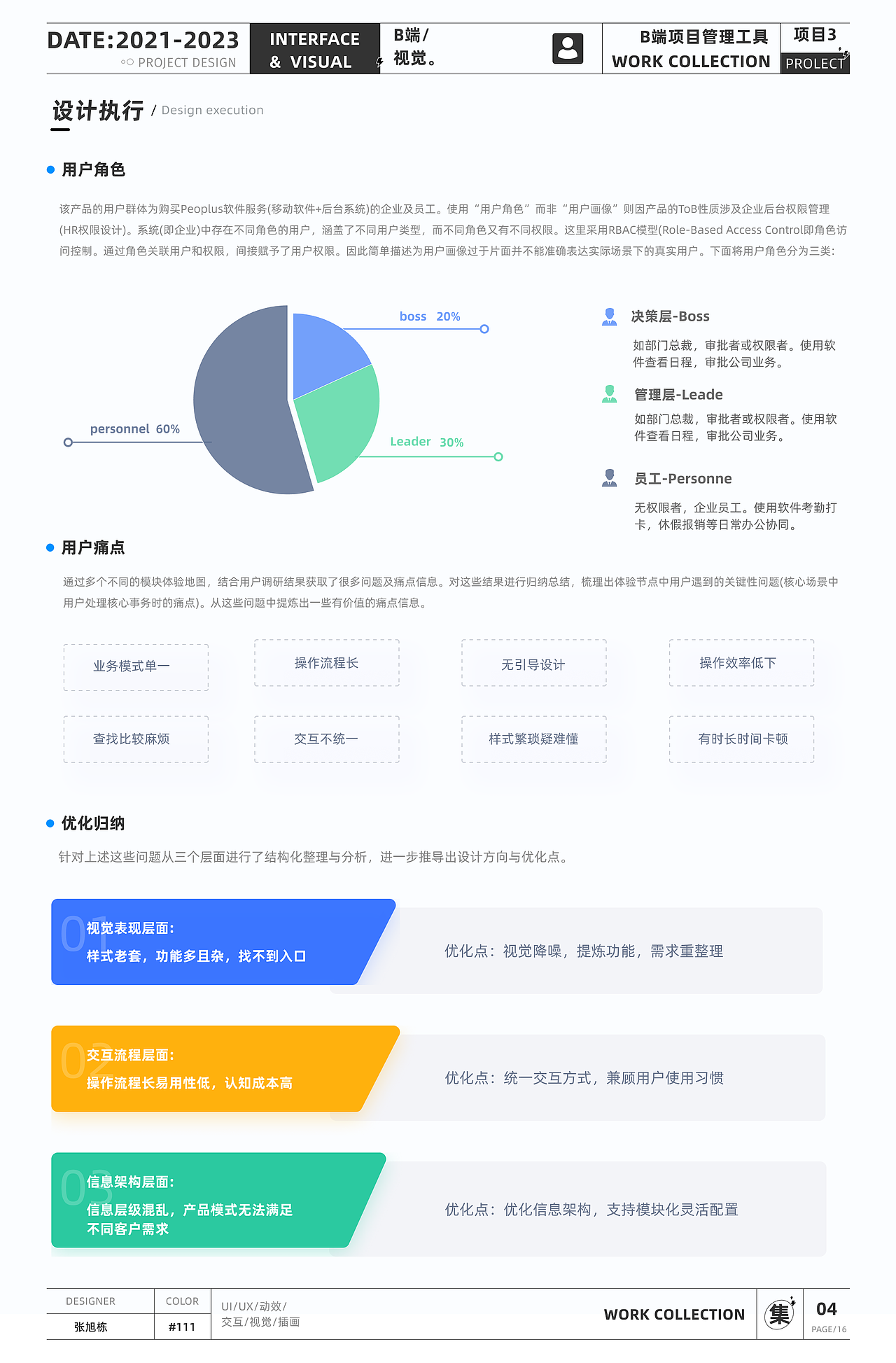 DATE:2021-2023
PROJECT DESIGN

INTERFACE
& VISUAL

B端/
视觉。

B端项目管理工具
WORK COLLECTION

项目3
PROLECT

设计执行 / Design execution

• 用户角色

该产品的用户群体为购买Peoplus软件服务(移动软件+后台系统)的企业及员工。使用“用户角色”而非“用户画像”则因产品的ToB性质涉及企业后台权限管理(HR权限设计)。系统(即企业)中存在不同角色的用户，涵盖了不同用户类型，而不同角色又有不同权限。这里采用RBAC模型(Role-Based Access Control即角色访问控制。通过角色关联用户和权限，间接赋予了用户权限。因此简单描述为用户画像过于片面并不能准确表达实际场景下的真实用户。下面将用户角色分为三类:

boss 20%

personnel 60%

Leader 30%

决策层-Boss
如部门总裁，审批者或权限者。使用软件查看日程，审批公司业务。

管理层-Leade
如部门总裁，审批者或权限者。使用软件查看日程，审批公司业务。

员工-Personne
无权限者，企业员工。使用软件考勤打卡，休假报销等日常办公协同。

• 用户痛点

通过多个不同的模块体验地图，结合用户调研结果获取了很多问题及痛点信息。对这些结果进行归纳总结，梳理出体验节点中用户遇到的关键性问题(核心场景中用户处理核心事务时的痛点)。从这些问题中提炼出一些有价值的痛点信息。

业务模式单一
操作流程长
无引导设计
操作效率低下
查找比较麻烦
交互不统一
样式繁琐疑难懂
有时长时间卡顿

• 优化归纳

针对上述这些问题从三个层面进行了结构化整理与分析，进一步推导出设计方向与优化点。

01
视觉表现层面:
样式老套，功能多且杂，找不到入口

优化点：视觉降噪，提炼功能，需求重整理

02
交互流程层面:
操作流程长易用性低，认知成本高

优化点：统一交互方式，兼顾用户使用习惯

03
信息架构层面:
信息层级混乱，产品模式无法满足不同客户需求

优化点：优化信息架构，支持模块化灵活配置

DESIGNER
张旭栋
COLOR
#111
UI/UX/动效/
交互/视觉/插画
WORK COLLECTION
集
04
PAGE/16